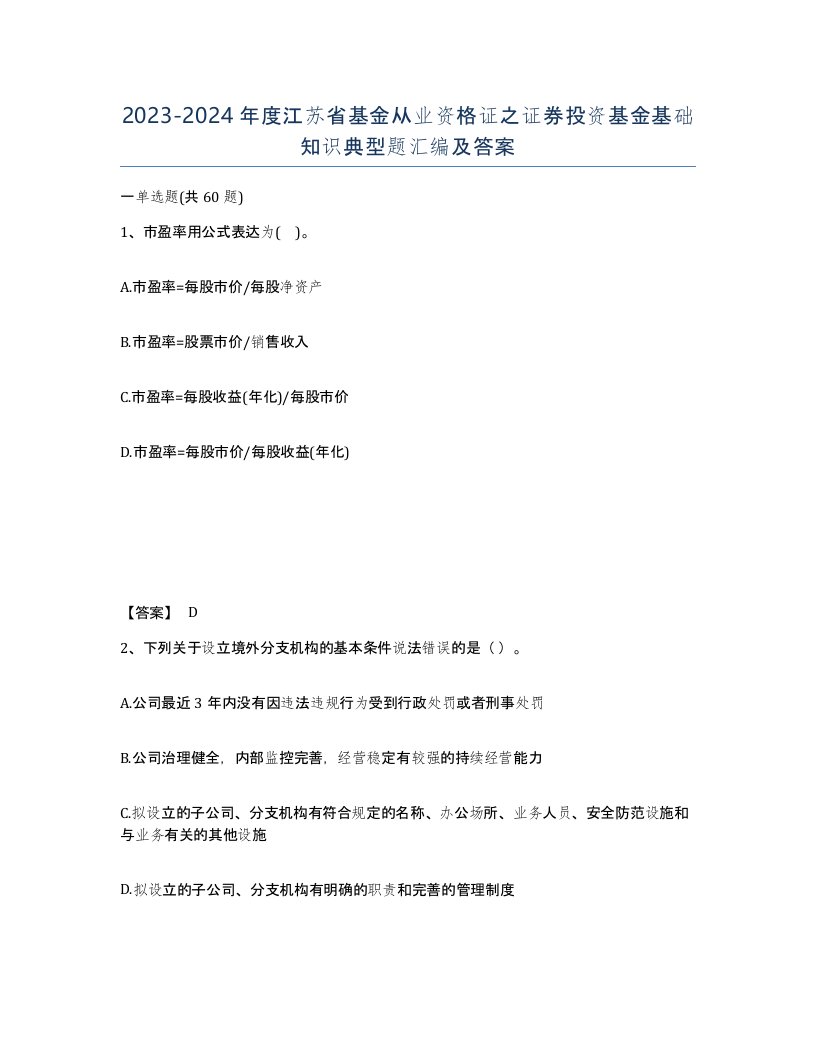 2023-2024年度江苏省基金从业资格证之证券投资基金基础知识典型题汇编及答案

一单选题(共60题)

1、市盈率用公式表达为( )。

A.市盈率=每股市价/每股净资产

B.市盈率=股票市价/销售收入

C.市盈率=每股收益(年化)/每股市价

D.市盈率=每股市价/每股收益(年化)

【答案】 D

2、下列关于设立境外分支机构的基本条件说法错误的是（）。

A.公司最近3年内没有因违法违规行为受到行政处罚或者刑事处罚

B.公司治理健全，内部监控完善，经营稳定有较强的持续经营能力

C.拟设立的子公司、分支机构有符合规定的名称、办公场所、业务人员、安全防范设施和与业务有关的其他设施

D.拟设立的子公司、分支机构有明确的职责和完善的管理制度